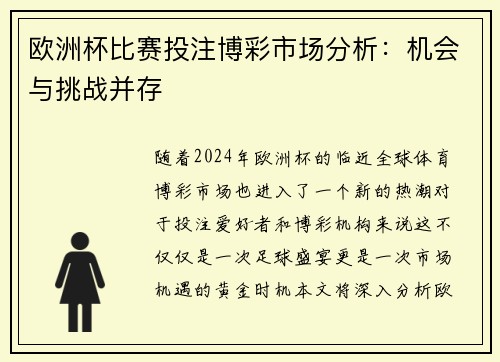 欧洲杯比赛投注博彩市场分析：机会与挑战并存

随着2024年欧洲杯的临近全球体育博彩市场也进入了一个新的热潮对于投注爱好者和博彩机构来说这不仅仅是一次足球盛宴更是一次市场机遇的黄金时机本文将深入分析欧